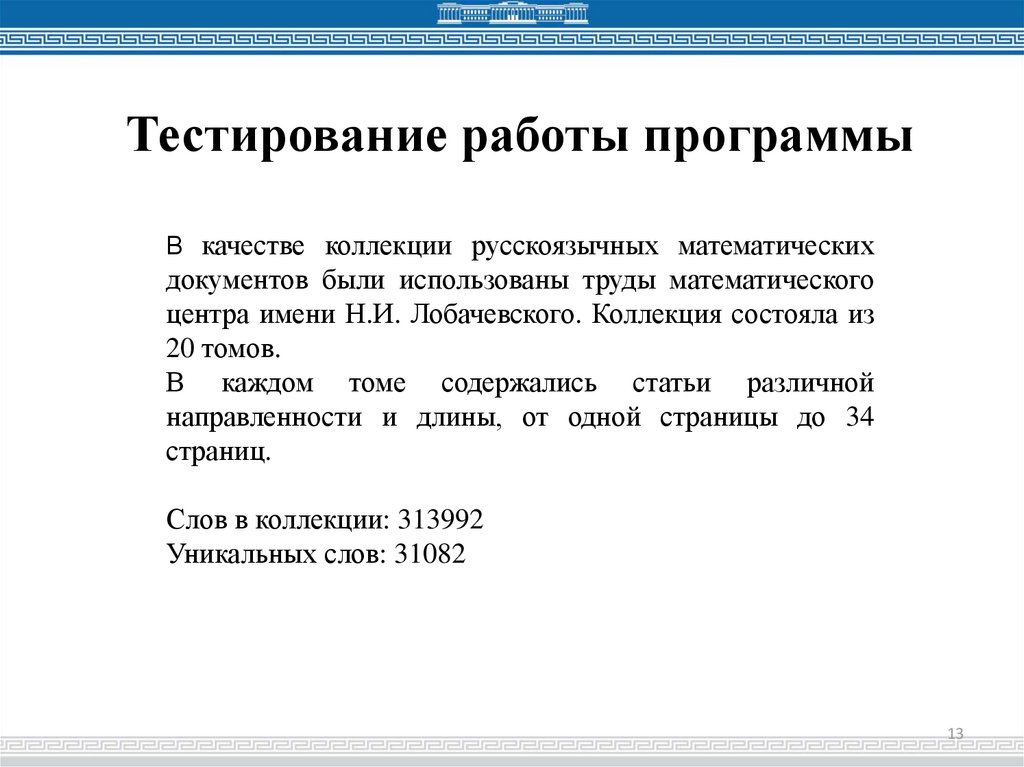 Тестирование работы программы

В качестве коллекции русскоязычных математических документов были использованы труды математического центра имени Н.И. Лобачевского. Коллекция состояла из 20 томов.

В каждом томе содержались статьи различной направленности и длины, от одной страницы до 34 страниц.

Слов в коллекции: 313992
Уникальных слов: 31082

13